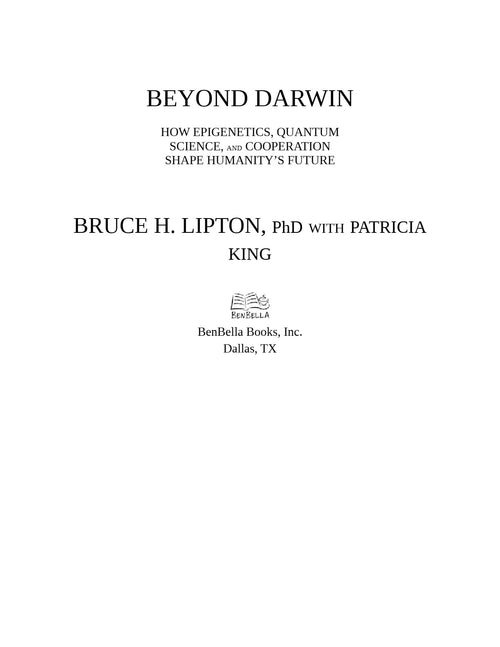 BEYOND DARWIN

HOW EPIGENETICS, QUANTUM SCIENCE, AND COOPERATION SHAPE HUMANITY'S FUTURE

BRUCE H. LIPTON, PhD WITH PATRICIA KING

BENBELLA

BenBella Books, Inc.
Dallas, TX